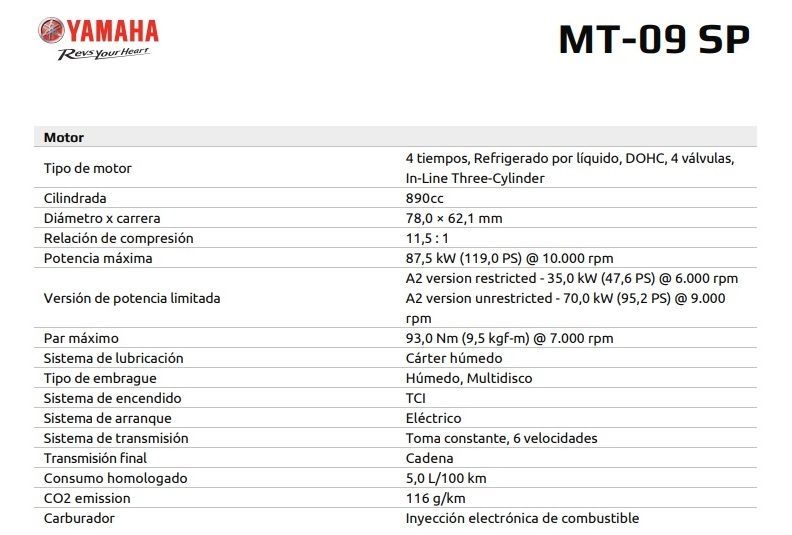 YAMAHA
Revs Your Heart

MT-09 SP

| Motor | |
|---|---|
| Tipo de motor | 4 tiempos, Refrigerado por líquido, DOHC, 4 válvulas, In-Line Three-Cylinder |
| Cilindrada | 890cc |
| Diámetro x carrera | 78,0 × 62,1 mm |
| Relación de compresión | 11,5 : 1 |
| Potencia máxima | 87,5 kW (119,0 PS) @ 10.000 rpm |
| Versión de potencia limitada | A2 version restricted - 35,0 kW (47,6 PS) @ 6.000 rpm A2 version unrestricted - 70,0 kW (95,2 PS) @ 9.000 rpm |
| Par máximo | 93,0 Nm (9,5 kgf-m) @ 7.000 rpm |
| Sistema de lubricación | Cárter húmedo |
| Tipo de embrague | Húmedo, Multidisco |
| Sistema de encendido | TCI |
| Sistema de arranque | Eléctrico |
| Sistema de transmisión | Toma constante, 6 velocidades |
| Transmisión final | Cadena |
| Consumo homologado | 5,0 L/100 km |
| CO2 emission | 116 g/km |
| Carburador | Inyección electrónica de combustible |